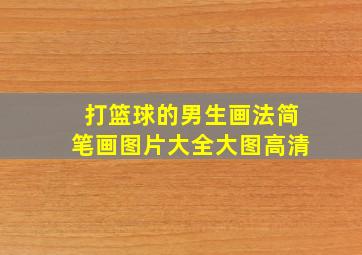 打篮球的男生画法简笔画图片大全大图高清